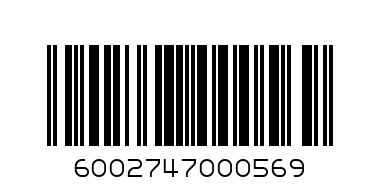 6002747000569